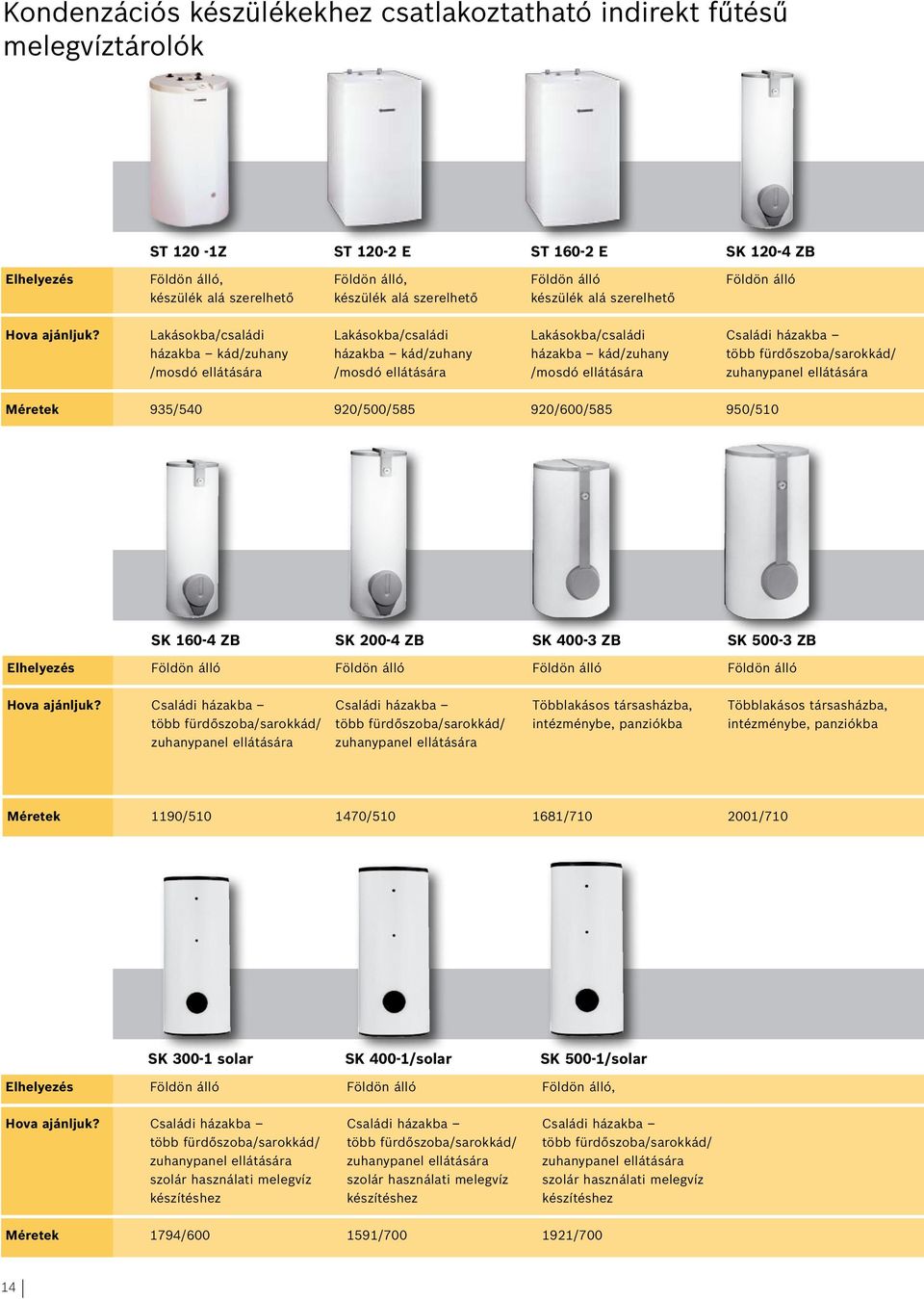 Kondenzációs készülékekhez csatlakoztatható indirekt fűtésű melegvíztárolók

| | ST 120 -1Z | ST 120-2 E | ST 160-2 E | SK 120-4 ZB |
|---|---|---|---|---|
| Elhelyezés | Földön álló, készülék alá szerelhető | Földön álló, készülék alá szerelhető | Földön álló készülék alá szerelhető | Földön álló |
| Hova ajánljuk? | Lakásokba/családi házakba – kád/zuhany /mosdó ellátására | Lakásokba/családi házakba – kád/zuhany /mosdó ellátására | Lakásokba/családi házakba – kád/zuhany /mosdó ellátására | Családi házakba – több fürdőszoba/sarokkád/ zuhanypanel ellátására |
| Méretek | 935/540 | 920/500/585 | 920/600/585 | 950/510 |

| | SK 160-4 ZB | SK 200-4 ZB | SK 400-3 ZB | SK 500-3 ZB |
|---|---|---|---|---|
| Elhelyezés | Földön álló | Földön álló | Földön álló | Földön álló |
| Hova ajánljuk? | Családi házakba – több fürdőszoba/sarokkád/ zuhanypanel ellátására | Családi házakba – több fürdőszoba/sarokkád/ zuhanypanel ellátására | Többlakásos társasházba, intézménybe, panziókba | Többlakásos társasházba, intézménybe, panziókba |
| Méretek | 1190/510 | 1470/510 | 1681/710 | 2001/710 |

| | SK 300-1 solar | SK 400-1/solar | SK 500-1/solar |
|---|---|---|---|
| Elhelyezés | Földön álló | Földön álló | Földön álló, |
| Hova ajánljuk? | Családi házakba – több fürdőszoba/sarokkád/ zuhanypanel ellátására szolár használati melegvíz készítéshez | Családi házakba – több fürdőszoba/sarokkád/ zuhanypanel ellátására szolár használati melegvíz készítéshez | Családi házakba – több fürdőszoba/sarokkád/ zuhanypanel ellátására szolár használati melegvíz készítéshez |
| Méretek | 1794/600 | 1591/700 | 1921/700 |

14